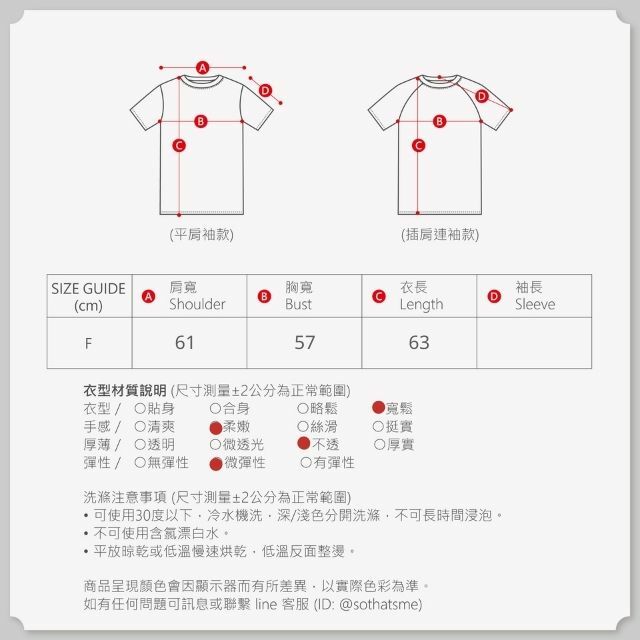 A
D
B
C
(平肩袖款)

D
B
C
(插肩連袖款)

| SIZE GUIDE (cm) | A 肩寬 Shoulder | B 胸寬 Bust | C 衣長 Length | D 袖長 Sleeve |
|---|---|---|---|---|
| F | 61 | 57 | 63 | |

衣型材質說明 (尺寸測量±2公分為正常範圍)
衣型 / ○貼身 ○合身 ○略鬆 ●寬鬆
手感 / ○清爽 ●柔嫩 ○絲滑 ○挺實
厚薄 / ○透明 ○微透光 ●不透 ○厚實
彈性 / ○無彈性 ●微彈性 ○有彈性

洗滌注意事項 (尺寸測量±2公分為正常範圍)
• 可使用30度以下，冷水機洗，深/淺色分開洗滌，不可長時間浸泡。
• 不可使用含氯漂白水。
• 平放晾乾或低溫慢速烘乾，低溫反面整燙。

商品呈現顏色會因顯示器而有所差異，以實際色彩為準。
如有任何問題可訊息或聯繫 line 客服 (ID: @sothatsme)